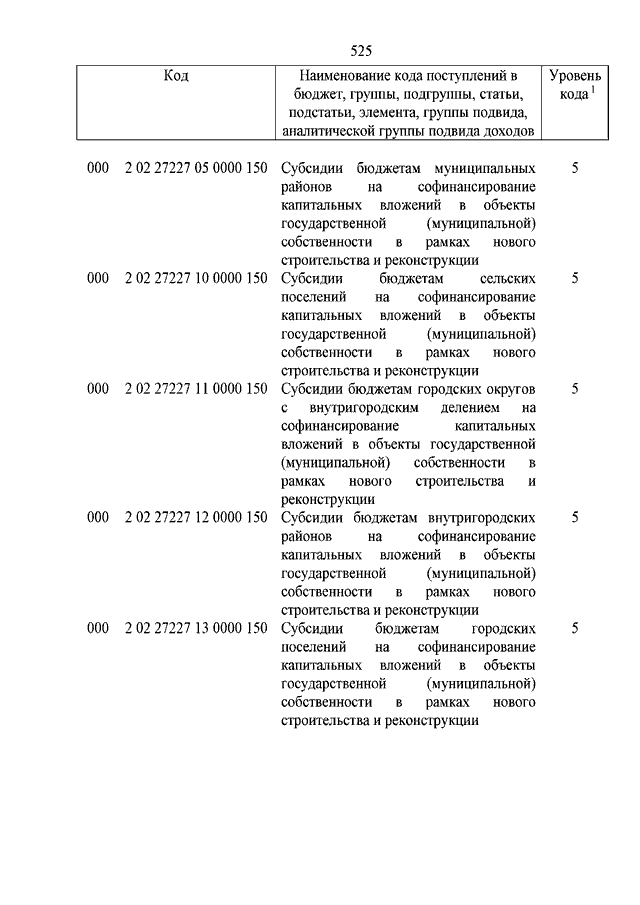 525

| Код | Наименование кода поступлений в бюджет, группы, подгруппы, статьи, подстатьи, элемента, группы подвида, аналитической группы подвида доходов | Уровень кода $^1$ |
|---|---|---|
| 000 2 02 27227 05 0000 150 | Субсидии бюджетам муниципальных районов на софинансирование капитальных вложений в объекты государственной (муниципальной) собственности в рамках нового строительства и реконструкции | 5 |
| 000 2 02 27227 10 0000 150 | Субсидии бюджетам сельских поселений на софинансирование капитальных вложений в объекты государственной (муниципальной) собственности в рамках нового строительства и реконструкции | 5 |
| 000 2 02 27227 11 0000 150 | Субсидии бюджетам городских округов с внутригородским делением на софинансирование капитальных вложений в объекты государственной (муниципальной) собственности в рамках нового строительства и реконструкции | 5 |
| 000 2 02 27227 12 0000 150 | Субсидии бюджетам внутригородских районов на софинансирование капитальных вложений в объекты государственной (муниципальной) собственности в рамках нового строительства и реконструкции | 5 |
| 000 2 02 27227 13 0000 150 | Субсидии бюджетам городских поселений на софинансирование капитальных вложений в объекты государственной (муниципальной) собственности в рамках нового строительства и реконструкции | 5 |